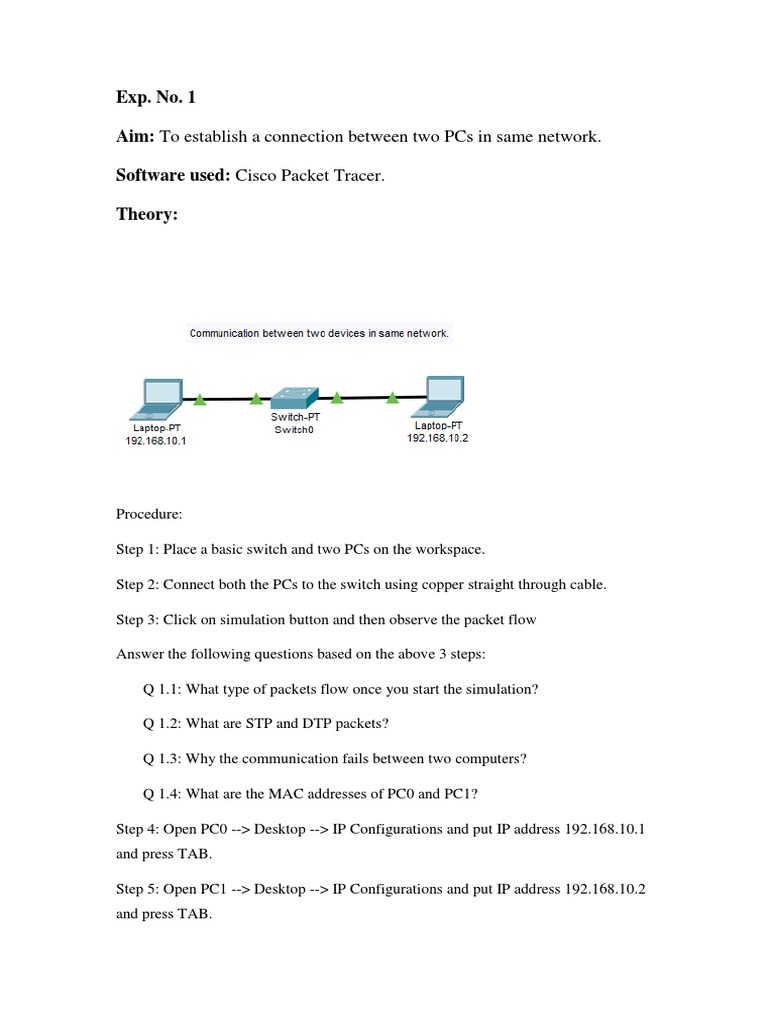 Exp. No. 1

Aim: To establish a connection between two PCs in same network.

Software used: Cisco Packet Tracer.

Theory:

Communication between two devices in same network.

Laptop-PT
192.168.10.1

Switch-PT
Switch0

Laptop-PT
192.168.10.2

Procedure:

Step 1: Place a basic switch and two PCs on the workspace.

Step 2: Connect both the PCs to the switch using copper straight through cable.

Step 3: Click on simulation button and then observe the packet flow

Answer the following questions based on the above 3 steps:

Q 1.1: What type of packets flow once you start the simulation?

Q 1.2: What are STP and DTP packets?

Q 1.3: Why the communication fails between two computers?

Q 1.4: What are the MAC addresses of PC0 and PC1?

Step 4: Open PC0 --> Desktop --> IP Configurations and put IP address 192.168.10.1 and press TAB.

Step 5: Open PC1 --> Desktop --> IP Configurations and put IP address 192.168.10.2 and press TAB.